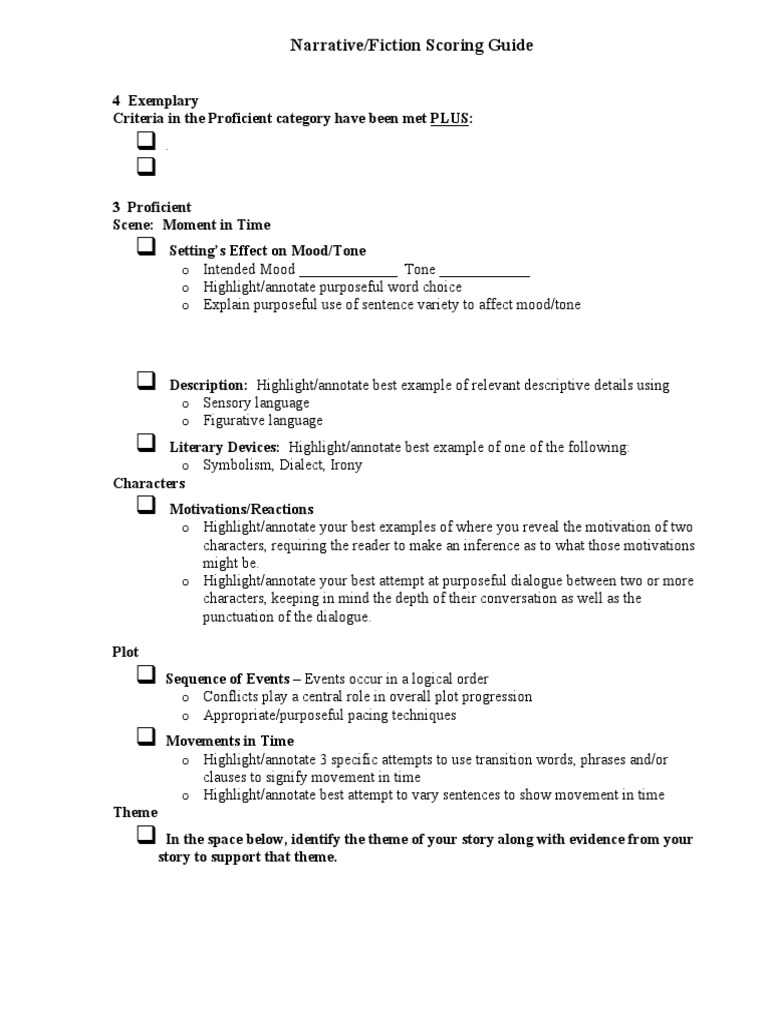 Narrative/Fiction Scoring Guide

4 Exemplary
Criteria in the Proficient category have been met PLUS:
❑ .
❑

3 Proficient
Scene: Moment in Time
❑ Setting's Effect on Mood/Tone
o Intended Mood ______________ Tone _____________
o Highlight/annotate purposeful word choice
o Explain purposeful use of sentence variety to affect mood/tone

❑ Description: Highlight/annotate best example of relevant descriptive details using
o Sensory language
o Figurative language
❑ Literary Devices: Highlight/annotate best example of one of the following:
o Symbolism, Dialect, Irony
Characters
❑ Motivations/Reactions
o Highlight/annotate your best examples of where you reveal the motivation of two characters, requiring the reader to make an inference as to what those motivations might be.
o Highlight/annotate your best attempt at purposeful dialogue between two or more characters, keeping in mind the depth of their conversation as well as the punctuation of the dialogue.

Plot
❑ Sequence of Events – Events occur in a logical order
o Conflicts play a central role in overall plot progression
o Appropriate/purposeful pacing techniques
❑ Movements in Time
o Highlight/annotate 3 specific attempts to use transition words, phrases and/or clauses to signify movement in time
o Highlight/annotate best attempt to vary sentences to show movement in time
Theme
❑ In the space below, identify the theme of your story along with evidence from your story to support that theme.